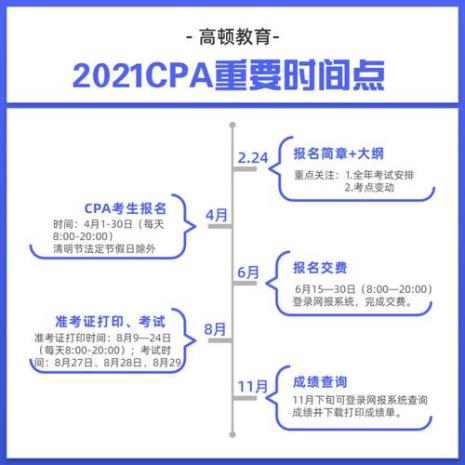 - 高顿教育-

2021CPA重要时间点

2.24

报名简章+大纲

重点关注：1.全年考试安排
2.考点变动

4月

CPA考生报名

时间：4月1-30日（每天8:00-20:00）
清明节法定节假日除外

6月

报名交费

6月15—30日（8:00—20:00）
登录网报系统，完成交费。

8月

准考证打印、考试

准考证打印时间：8月9—24日（每天8:00-20:00）；考试时间：8月27日、8月28日、8月29

11月

成绩查询

11月下旬可登录网报系统查询成绩并下载打印成绩单。